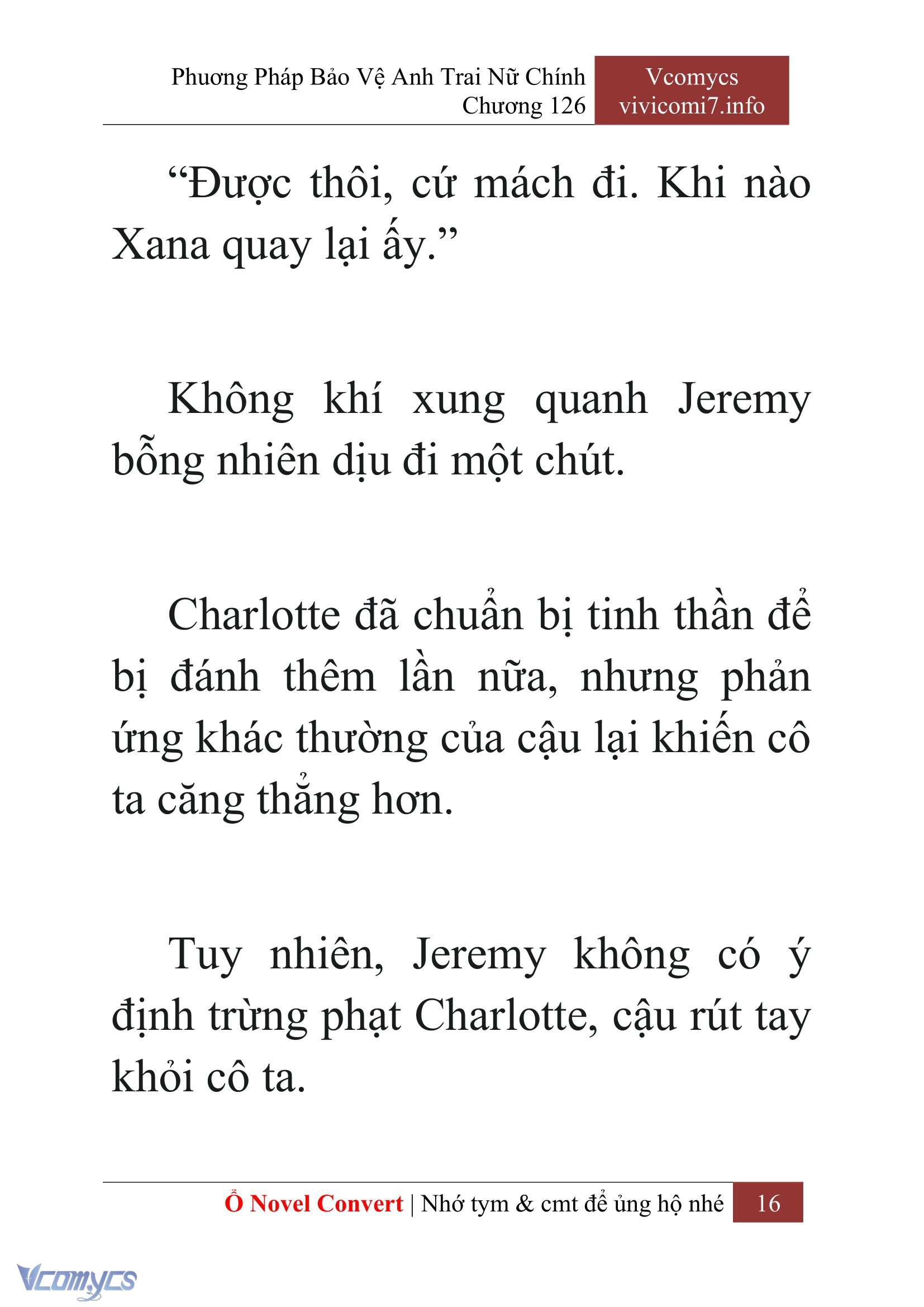 Phương Pháp Bảo Vệ Anh Trai Nữ Chính
Chương 126

Vcomycs
vivicomi7.info

“Được thôi, cứ mách đi. Khi nào Xana quay lại ấy.”

Không khí xung quanh Jeremy bỗng nhiên dịu đi một chút.

Charlotte đã chuẩn bị tinh thần để bị đánh thêm lần nữa, nhưng phản ứng khác thường của cậu lại khiến cô ta căng thẳng hơn.

Tuy nhiên, Jeremy không có ý định trừng phạt Charlotte, cậu rút tay khỏi cô ta.

Ổ Novel Convert | Nhớ tym & cmt để ủng hộ nhé 16

Vcomycs